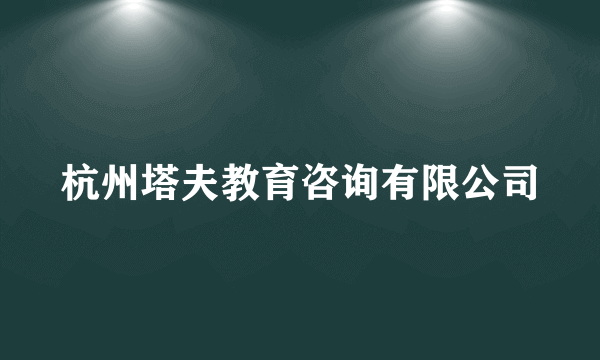 杭州塔夫教育咨询有限公司